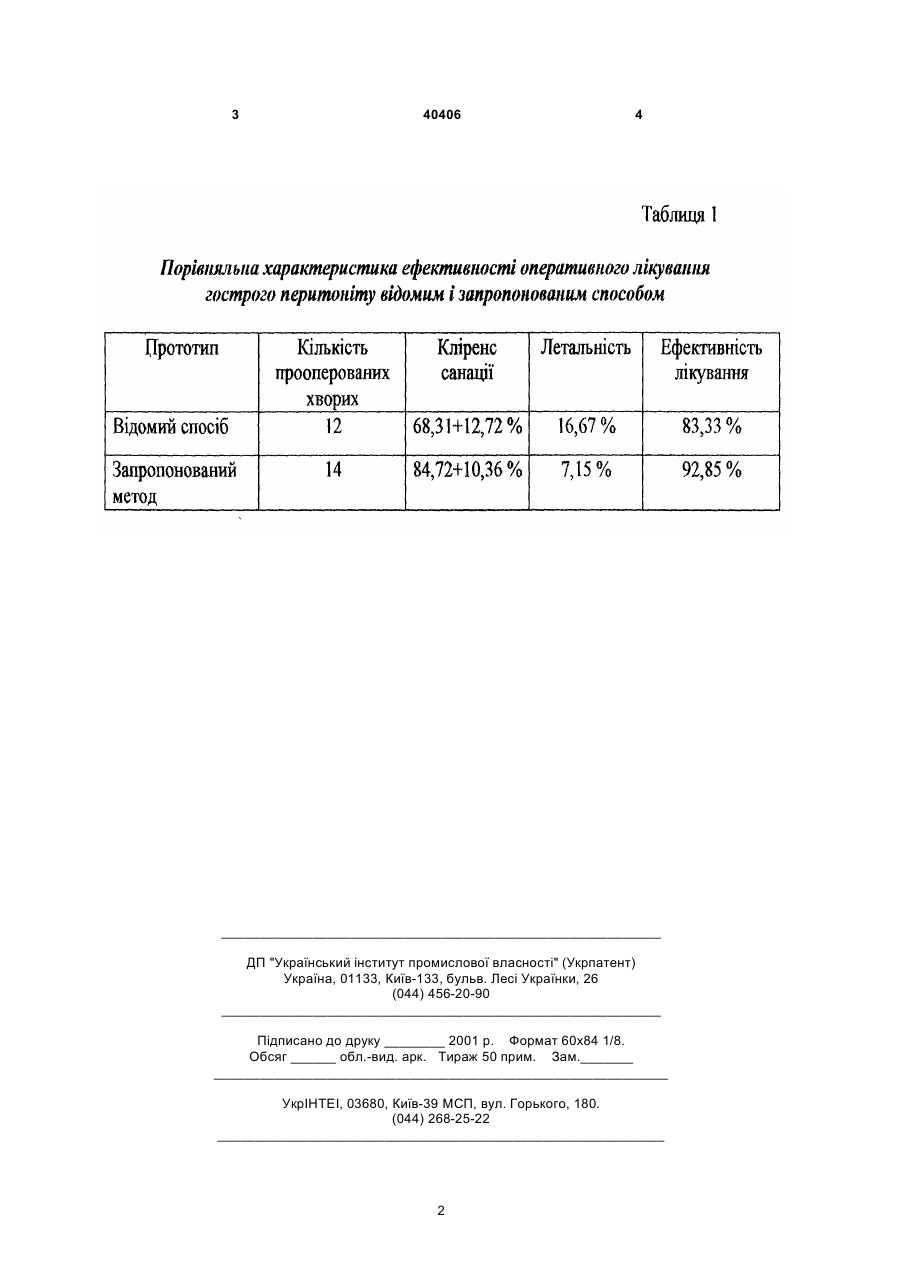 3 40406 4

Таблиця 1

Порівняльна характеристика ефективності оперативного лікування гострого перитоніту відомим і запропонованим способом

| Прототип | Кількість прооперованих хворих | Кліренс санації | Летальність | Ефективність лікування |
|---|---|---|---|---|
| Відомий спосіб | 12 | 68,31+12,72 % | 16,67 % | 83,33 % |
| Запропонований метод | 14 | 84,72+10,36 % | 7,15 % | 92,85 % |

ДП "Український інститут промислової власності" (Укрпатент)
Україна, 01133, Київ-133, бульв. Лесі Українки, 26
(044) 456-20-90

Підписано до друку ________ 2001 р. Формат 60х84 1/8.
Обсяг ______ обл.-вид. арк. Тираж 50 прим. Зам._______

УкрІНТЕІ, 03680, Київ-39 МСП, вул. Горького, 180.
(044) 268-25-22

2